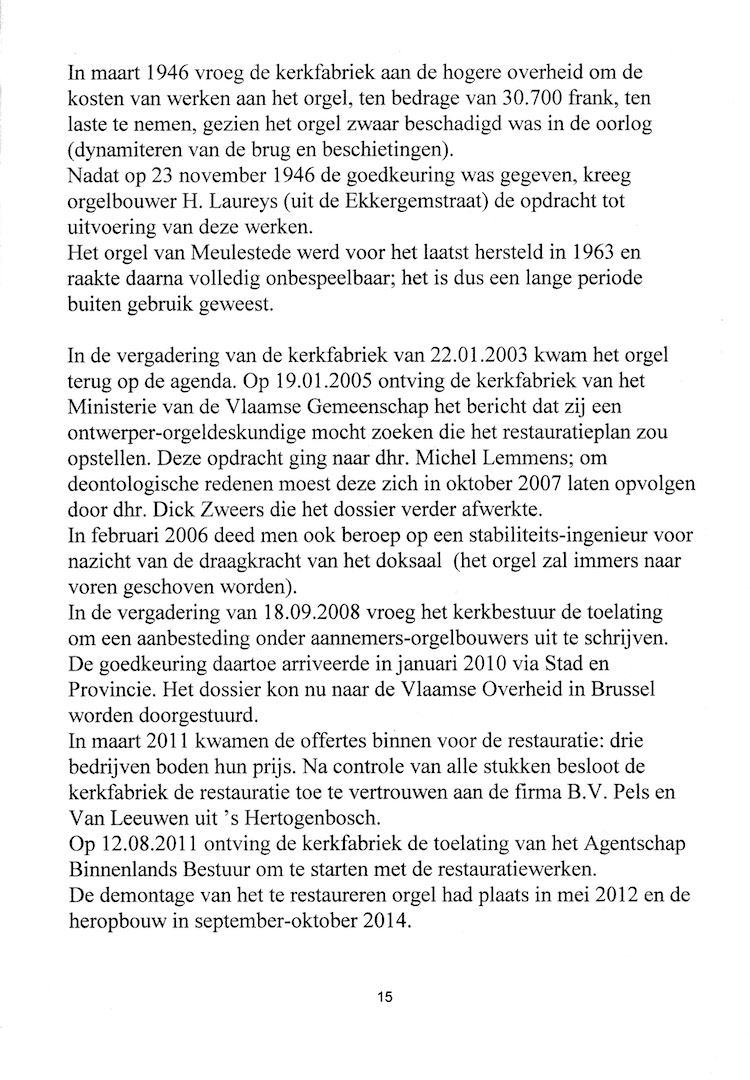 In maart 1946 vroeg de kerkfabriek aan de hogere overheid om de kosten van werken aan het orgel, ten bedrage van 30.700 frank, ten laste te nemen, gezien het orgel zwaar beschadigd was in de oorlog (dynamiteren van de brug en beschietingen).
Nadat op 23 november 1946 de goedkeuring was gegeven, kreeg orgelbouwer H. Laureys (uit de Ekkergemstraat) de opdracht tot uitvoering van deze werken.
Het orgel van Meulestede werd voor het laatst hersteld in 1963 en raakte daarna volledig onbespeelbaar; het is dus een lange periode buiten gebruik geweest.

In de vergadering van de kerkfabriek van 22.01.2003 kwam het orgel terug op de agenda. Op 19.01.2005 ontving de kerkfabriek van het Ministerie van de Vlaamse Gemeenschap het bericht dat zij een ontwerper-orgeldeskundige mocht zoeken die het restauratieplan zou opstellen. Deze opdracht ging naar dhr. Michel Lemmens; om deontologische redenen moest deze zich in oktober 2007 laten opvolgen door dhr. Dick Zweers die het dossier verder afwerkte.
In februari 2006 deed men ook beroep op een stabiliteits-ingenieur voor nazicht van de draagkracht van het doksaal (het orgel zal immers naar voren geschoven worden).
In de vergadering van 18.09.2008 vroeg het kerkbestuur de toelating om een aanbesteding onder aannemers-orgelbouwers uit te schrijven. De goedkeuring daartoe arriveerde in januari 2010 via Stad en Provincie. Het dossier kon nu naar de Vlaamse Overheid in Brussel worden doorgestuurd.
In maart 2011 kwamen de offertes binnen voor de restauratie: drie bedrijven boden hun prijs. Na controle van alle stukken besloot de kerkfabriek de restauratie toe te vertrouwen aan de firma B.V. Pels en Van Leeuwen uit 's Hertogenbosch.
Op 12.08.2011 ontving de kerkfabriek de toelating van het Agentschap Binnenlands Bestuur om te starten met de restauratiewerken.
De demontage van het te restaureren orgel had plaats in mei 2012 en de heropbouw in september-oktober 2014.

15